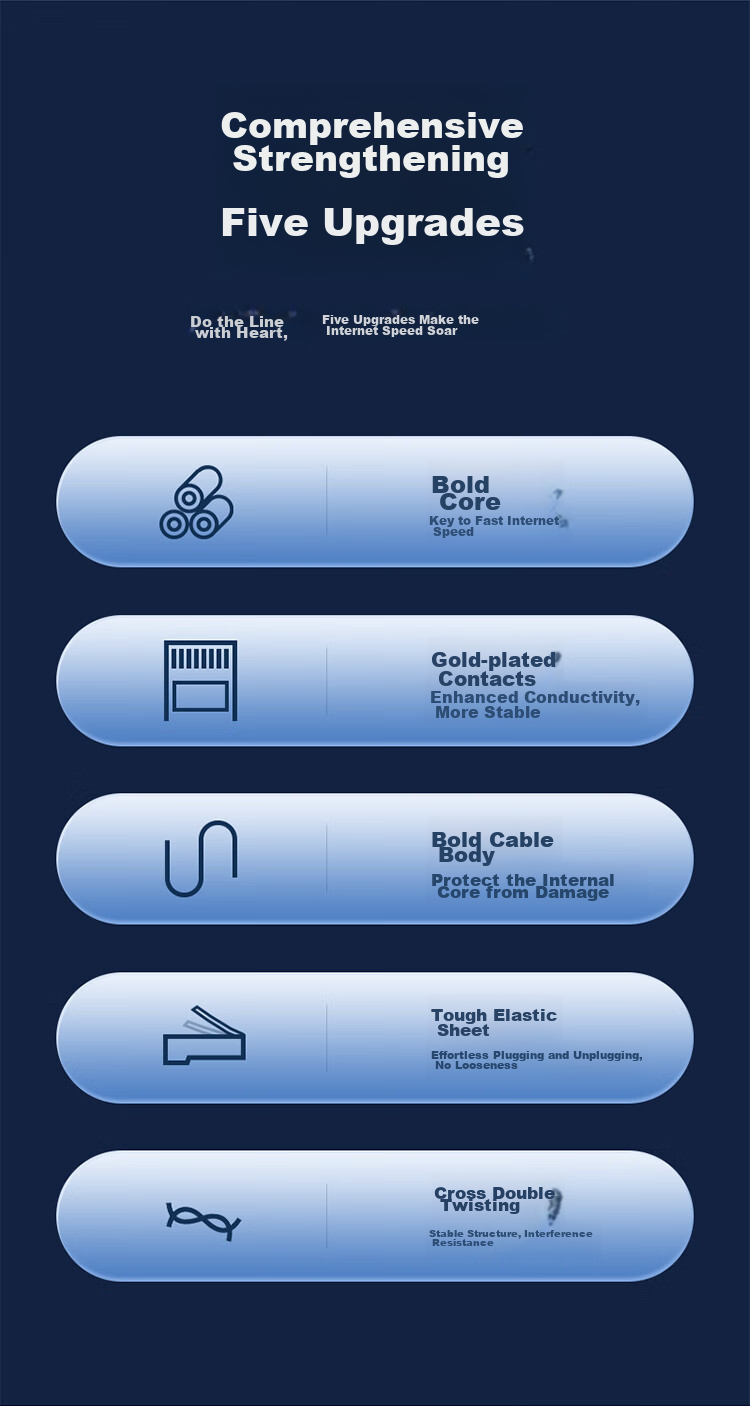 Comprehensive Strengthening

Five Upgrades

Do the Line with Heart,

Five Upgrades Make the Internet Speed Soar

Bold Core

Key to Fast Internet Speed

Gold-plated Contacts

Enhanced Conductivity, More Stable

Bold Cable Body

Protect the Internal Core from Damage

Tough Elastic Sheet

Effortless Plugging and Unplugging, No Looseness

Cross Double Twisting

Stable Structure, Interference Resistance